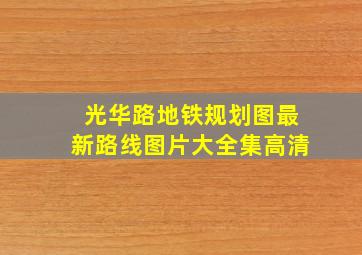 光华路地铁规划图最新路线图片大全集高清